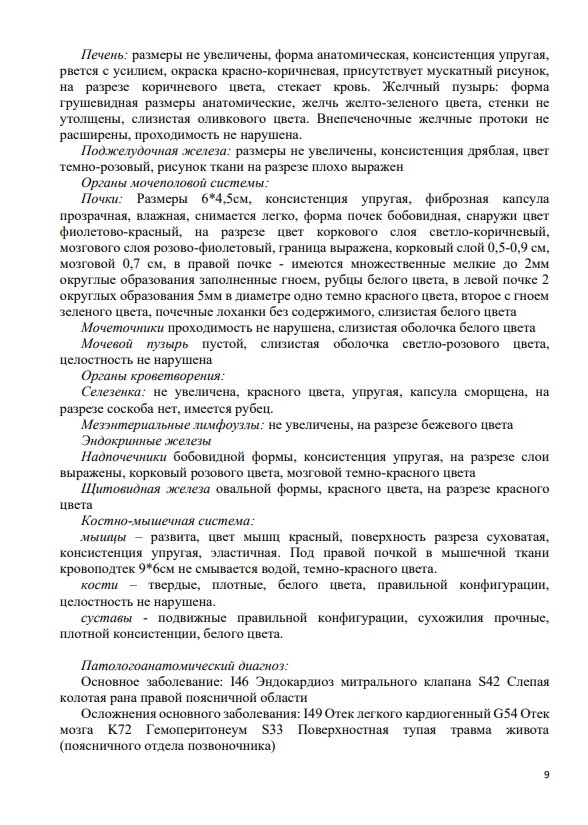 Печень: размеры не увеличены, форма анатомическая, консистенция упругая, рвется с усилием, окраска красно-коричневая, присутствует мускатный рисунок, на разрезе коричневого цвета, стекает кровь. Желчный пузырь: форма грушевидная размеры анатомические, желчь желто-зеленого цвета, стенки не утолщены, слизистая оливкового цвета. Внепеченочные желчные протоки не расширены, проходимость не нарушена.

Поджелудочная железа: размеры не увеличены, консистенция дряблая, цвет темно-розовый, рисунок ткани на разрезе плохо выражен

Органы мочеполовой системы:

Почки: Размеры 6*4,5см, консистенция упругая, фиброзная капсула прозрачная, влажная, снимается легко, форма почек бобовидная, снаружи цвет фиолетово-красный, на разрезе цвет коркового слоя светло-коричневый, мозгового слоя розово-фиолетовый, граница выражена, корковый слой 0,5-0,9 см, мозговой 0,7 см, в правой почке - имеются множественные мелкие до 2мм округлые образования заполненные гноем, рубцы белого цвета, в левой почке 2 округлых образования 5мм в диаметре одно темно красного цвета, второе с гноем зеленого цвета, почечные лоханки без содержимого, слизистая белого цвета

Мочеточники проходимость не нарушена, слизистая оболочка белого цвета

Мочевой пузырь пустой, слизистая оболочка светло-розового цвета, целостность не нарушена

Органы кроветворения:

Селезенка: не увеличена, красного цвета, упругая, капсула сморщена, на разрезе соскоба нет, имеется рубец.

Мезэнтериальные лимфоузлы: не увеличены, на разрезе бежевого цвета

Эндокринные железы

Надпочечники бобовидной формы, консистенция упругая, на разрезе слои выражены, корковый розового цвета, мозговой темно-красного цвета

Щитовидная железа овальной формы, красного цвета, на разрезе красного цвета

Костно-мышечная система:

мышцы – развита, цвет мышц красный, поверхность разреза суховатая, консистенция упругая, эластичная. Под правой почкой в мышечной ткани кровоподтек 9*6см не смывается водой, темно-красного цвета.

кости – твердые, плотные, белого цвета, правильной конфигурации, целостность не нарушена.

суставы - подвижные правильной конфигурации, сухожилия прочные, плотной консистенции, белого цвета.

Патологоанатомический диагноз:

Основное заболевание: I46 Эндокардиоз митрального клапана S42 Слепая колотая рана правой поясничной области

Осложнения основного заболевания: I49 Отек легкого кардиогенный G54 Отек мозга K72 Гемоперитонеум S33 Поверхностная тупая травма живота (поясничного отдела позвоночника)

9